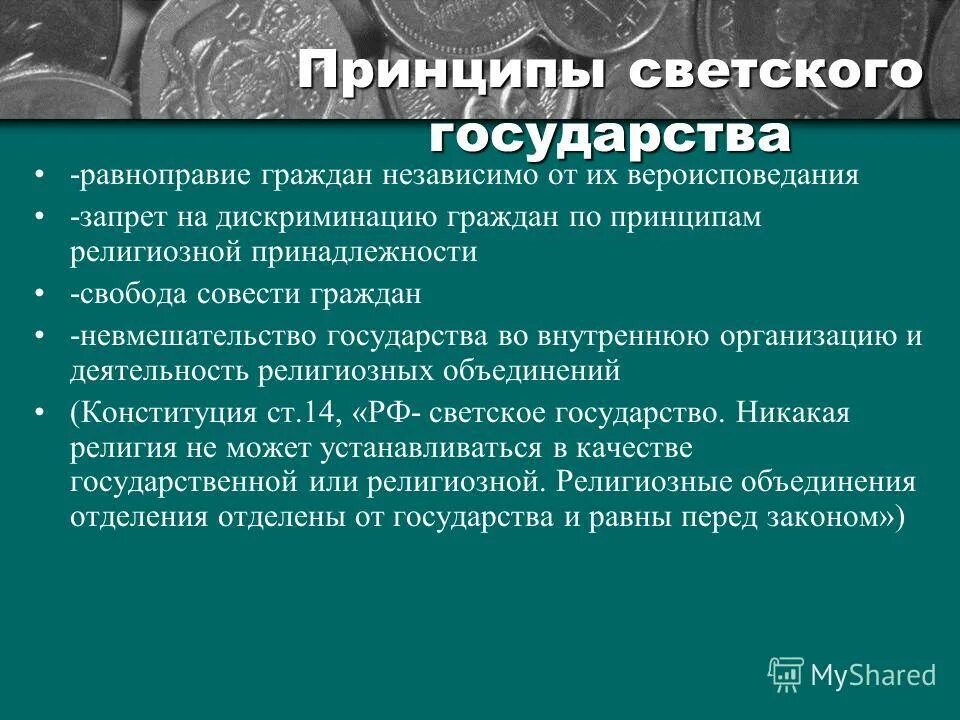 Принципы светского государства

• -равноправие граждан независимо от их вероисповедания
• -запрет на дискриминацию граждан по принципам религиозной принадлежности
• -свобода совести граждан
• -невмешательство государства во внутреннюю организацию и деятельность религиозных объединений
• (Конституция ст.14, «РФ- светское государство. Никакая религия не может устанавливаться в качестве государственной или религиозной. Религиозные объединения отделения отделены от государства и равны перед законом»)

MyShared